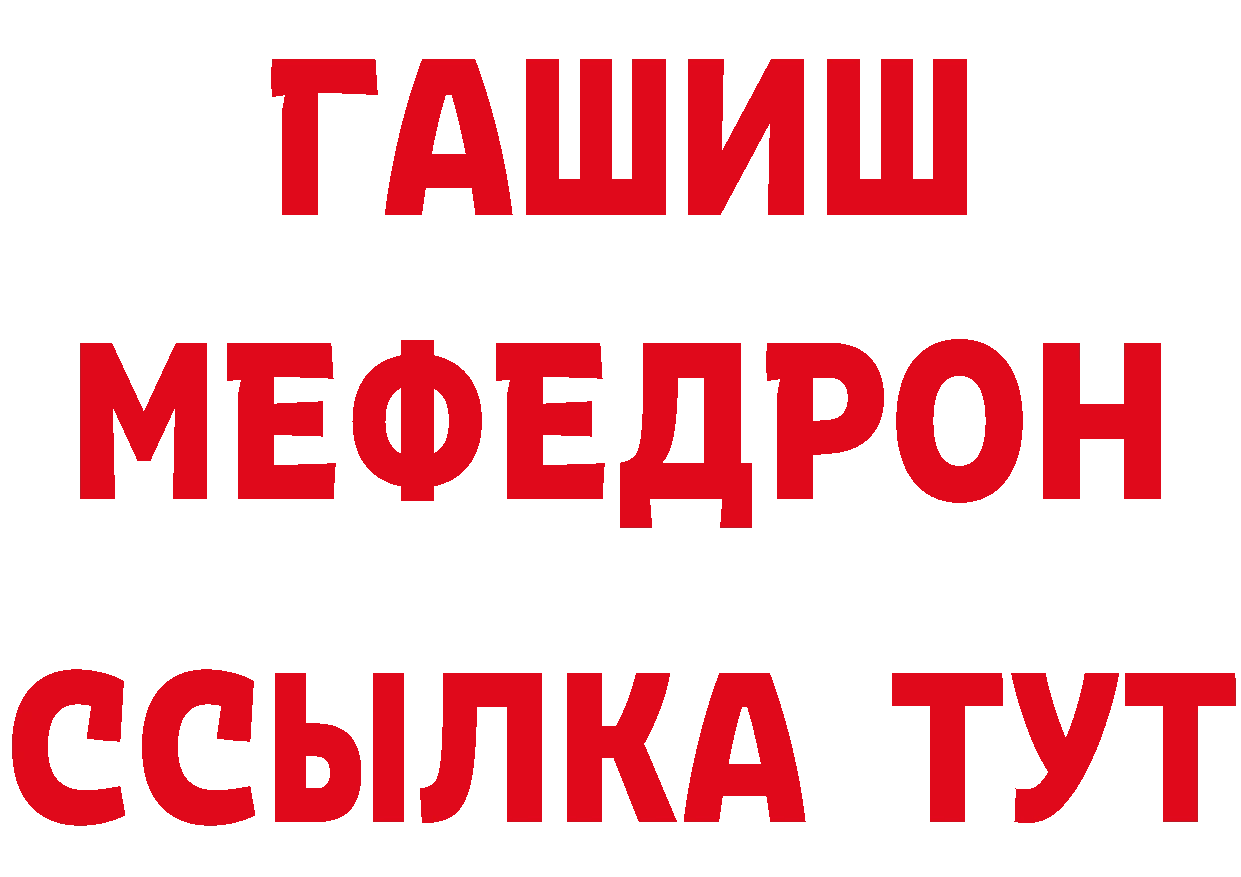 ГАШИШ
МЕФЕДРОН
ССЫЛКА ТУТ